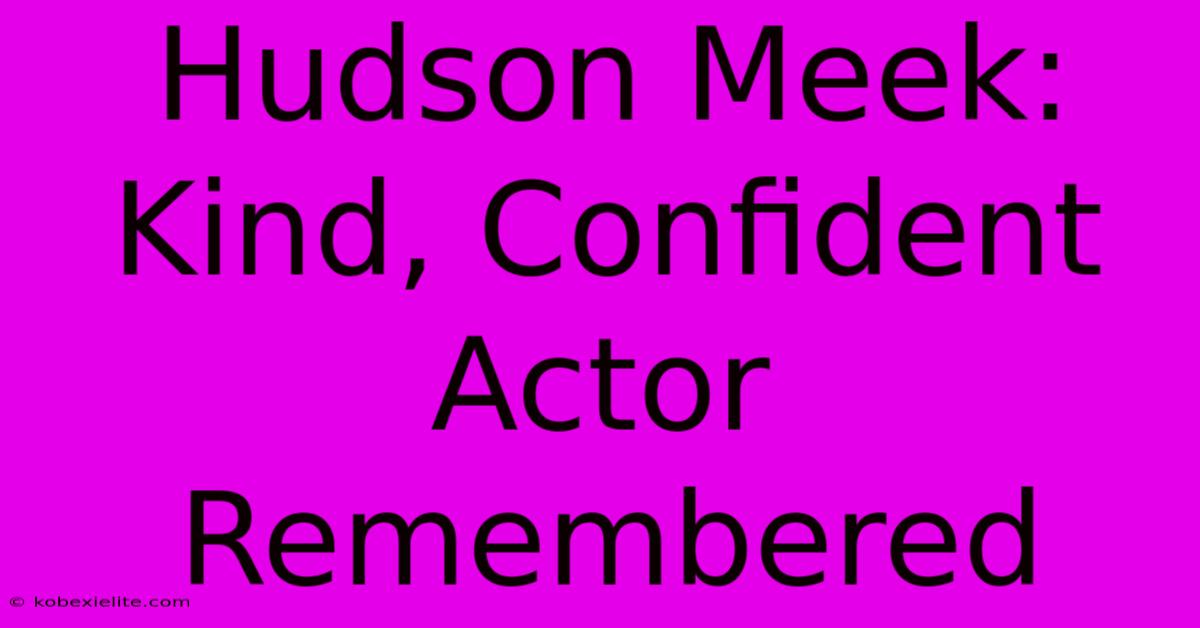 Hudson Meek: Kind, Confident Actor Remembered

© kobexielite.com